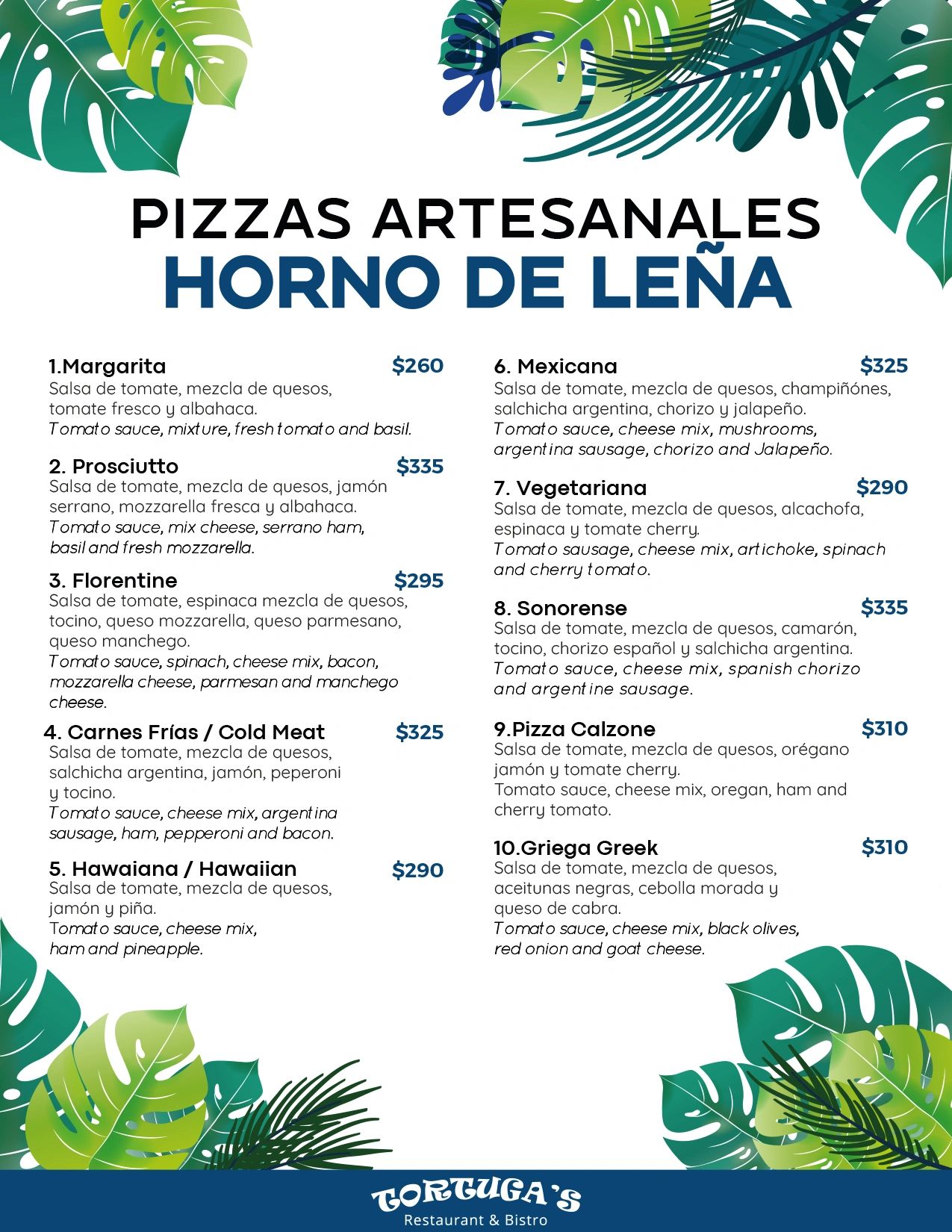 PIZZAS ARTESANALES
HORNO DE LEÑA

1.Margarita $260
Salsa de tomate, mezcla de quesos, tomate fresco y albahaca.
Tomato sauce, mixture, fresh tomato and basil.

2. Prosciutto $335
Salsa de tomate, mezcla de quesos, jamón serrano, mozzarella fresca y albahaca.
Tomato sauce, mix cheese, serrano ham, basil and fresh mozzarella.

3. Florentine $295
Salsa de tomate, espinaca mezcla de quesos, tocino, queso mozzarella, queso parmesano, queso manchego.
Tomato sauce, spinach, cheese mix, bacon, mozzarella cheese, parmesan and manchego cheese.

4. Carnes Frías / Cold Meat $325
Salsa de tomate, mezcla de quesos, salchicha argentina, jamón, peperoni y tocino.
Tomato sauce, cheese mix, argentina sausage, ham, pepperoni and bacon.

5. Hawaiana / Hawaiian $290
Salsa de tomate, mezcla de quesos, jamón y piña.
Tomato sauce, cheese mix, ham and pineapple.

6. Mexicana $325
Salsa de tomate, mezcla de quesos, champiñónes, salchicha argentina, chorizo y jalapeño.
Tomato sauce, cheese mix, mushrooms, argentina sausage, chorizo and Jalapeño.

7. Vegetariana $290
Salsa de tomate, mezcla de quesos, alcachofa, espinaca y tomate cherry.
Tomato sausage, cheese mix, artichoke, spinach and cherry tomato.

8. Sonorense $335
Salsa de tomate, mezcla de quesos, camarón, tocino, chorizo español y salchicha argentina.
Tomato sauce, cheese mix, spanish chorizo and argentine sausage.

9.Pizza Calzone $310
Salsa de tomate, mezcla de quesos, orégano jamón y tomate cherry.
Tomato sauce, cheese mix, oregan, ham and cherry tomato.

10.Griega Greek $310
Salsa de tomate, mezcla de quesos, aceitunas negras, cebolla morada y queso de cabra.
Tomato sauce, cheese mix, black olives, red onion and goat cheese.

TORTUGA'S
Restaurant & Bistro